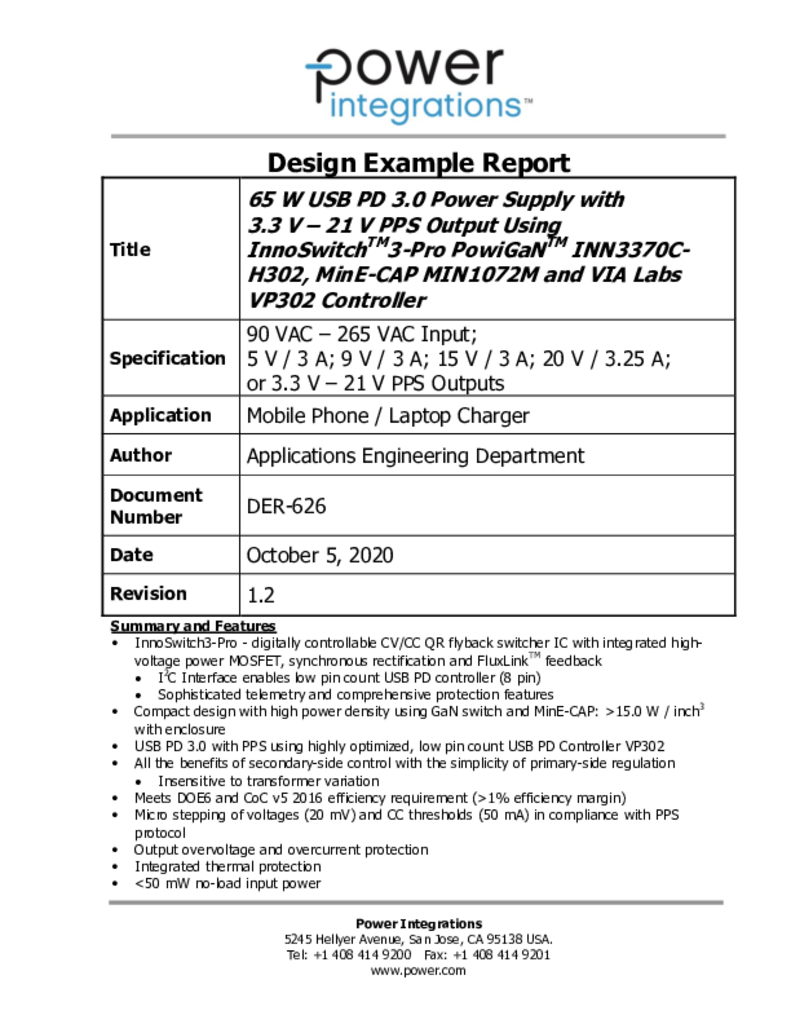 power integrations™

Design Example Report

| Title | 65 W USB PD 3.0 Power Supply with 3.3 V – 21 V PPS Output Using InnoSwitch$^{TM}$3-Pro PowiGaN$^{TM}$ INN3370C-H302, MinE-CAP MIN1072M and VIA Labs VP302 Controller |
|---|---|
| Specification | 90 VAC – 265 VAC Input; 5 V / 3 A; 9 V / 3 A; 15 V / 3 A; 20 V / 3.25 A; or 3.3 V – 21 V PPS Outputs |
| Application | Mobile Phone / Laptop Charger |
| Author | Applications Engineering Department |
| Document Number | DER-626 |
| Date | October 5, 2020 |
| Revision | 1.2 |

Summary and Features
• InnoSwitch3-Pro - digitally controllable CV/CC QR flyback switcher IC with integrated high-voltage power MOSFET, synchronous rectification and FluxLink$^{TM}$ feedback
• I$^2$C Interface enables low pin count USB PD controller (8 pin)
• Sophisticated telemetry and comprehensive protection features
• Compact design with high power density using GaN switch and MinE-CAP: >15.0 W / inch$^3$ with enclosure
• USB PD 3.0 with PPS using highly optimized, low pin count USB PD Controller VP302
• All the benefits of secondary-side control with the simplicity of primary-side regulation
• Insensitive to transformer variation
• Meets DOE6 and CoC v5 2016 efficiency requirement (>1% efficiency margin)
• Micro stepping of voltages (20 mV) and CC thresholds (50 mA) in compliance with PPS protocol
• Output overvoltage and overcurrent protection
• Integrated thermal protection
• <50 mW no-load input power

Power Integrations
5245 Hellyer Avenue, San Jose, CA 95138 USA.
Tel: +1 408 414 9200 Fax: +1 408 414 9201
www.power.com